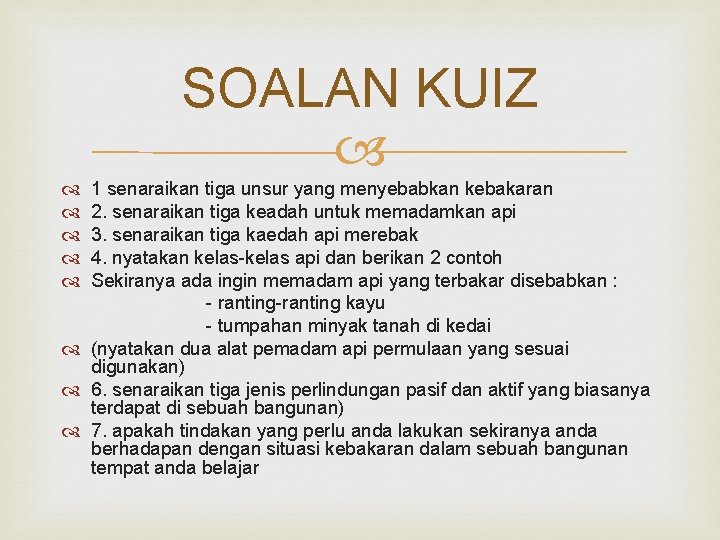 SOALAN KUIZ

1 senaraikan tiga unsur yang menyebabkan kebakaran
2. senaraikan tiga keadah untuk memadamkan api
3. senaraikan tiga kaedah api merebak
4. nyatakan kelas-kelas api dan berikan 2 contoh
Sekiranya ada ingin memadam api yang terbakar disebabkan :
- ranting-ranting kayu
- tumpahan minyak tanah di kedai
(nyatakan dua alat pemadam api permulaan yang sesuai digunakan)
6. senaraikan tiga jenis perlindungan pasif dan aktif yang biasanya terdapat di sebuah bangunan)
7. apakah tindakan yang perlu anda lakukan sekiranya anda berhadapan dengan situasi kebakaran dalam sebuah bangunan tempat anda belajar